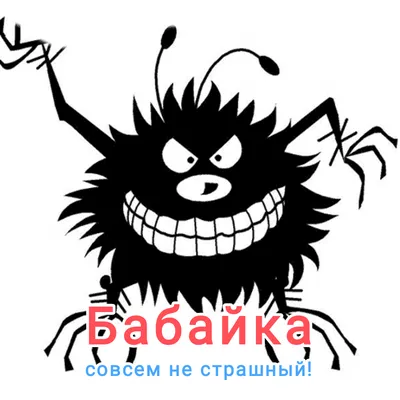 Бабайка
совсем не страшный!